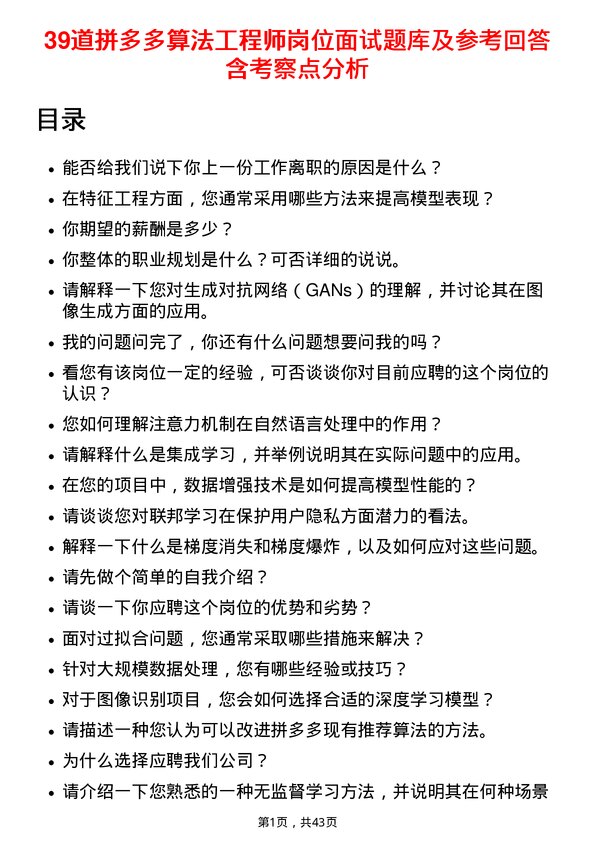 39道拼多多算法工程师岗位面试题库及参考回答含考察点分析

目录

• 能否给我们说下你上一份工作离职的原因是什么？
• 在特征工程方面，您通常采用哪些方法来提高模型表现？
• 你期望的薪酬是多少？
• 你整体的职业规划是什么？可否详细的说说。
• 请解释一下您对生成对抗网络（GANs）的理解，并讨论其在图像生成方面的应用。
• 我的问题问完了，你还有什么问题想要问我的吗？
• 看您有该岗位一定的经验，可否谈谈你对目前应聘的这个岗位的认识？
• 您如何理解注意力机制在自然语言处理中的作用？
• 请解释什么是集成学习，并举例说明其在实际问题中的应用。
• 在您的项目中，数据增强技术是如何提高模型性能的？
• 请谈谈您对联邦学习在保护用户隐私方面潜力的看法。
• 解释一下什么是梯度消失和梯度爆炸，以及如何应对这些问题。
• 请先做个简单的自我介绍？
• 请谈一下你应聘这个岗位的优势和劣势？
• 面对过拟合问题，您通常采取哪些措施来解决？
• 针对大规模数据处理，您有哪些经验或技巧？
• 对于图像识别项目，您会如何选择合适的深度学习模型？
• 请描述一种您认为可以改进拼多多现有推荐算法的方法。
• 为什么选择应聘我们公司？
• 请介绍一下您熟悉的一种无监督学习方法，并说明其在何种场景

第1页，共43页